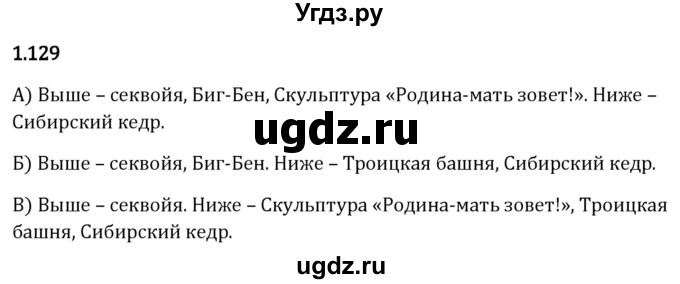 Угдз.ру

1.129

А) Выше – секвойя, Биг-Бен, Скульптура «Родина-мать зовет!». Ниже – Сибирский кедр.

ugdz.ru

Б) Выше – секвойя, Биг-Бен. Ниже – Троицкая башня, Сибирский кедр.

В) Выше – секвойя. Ниже – Скульптура «Родина-мать зовет!», Троицкая башня, Сибирский кедр.

ugdz.ru